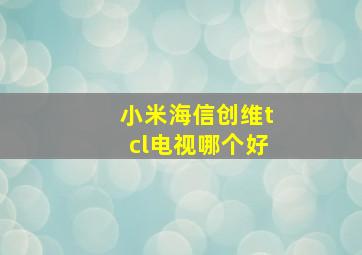 小米海信创维tcl电视哪个好